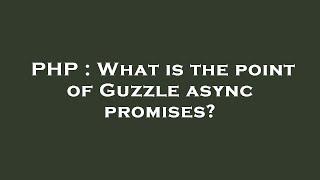 PHP : What is the point of Guzzle async promises?